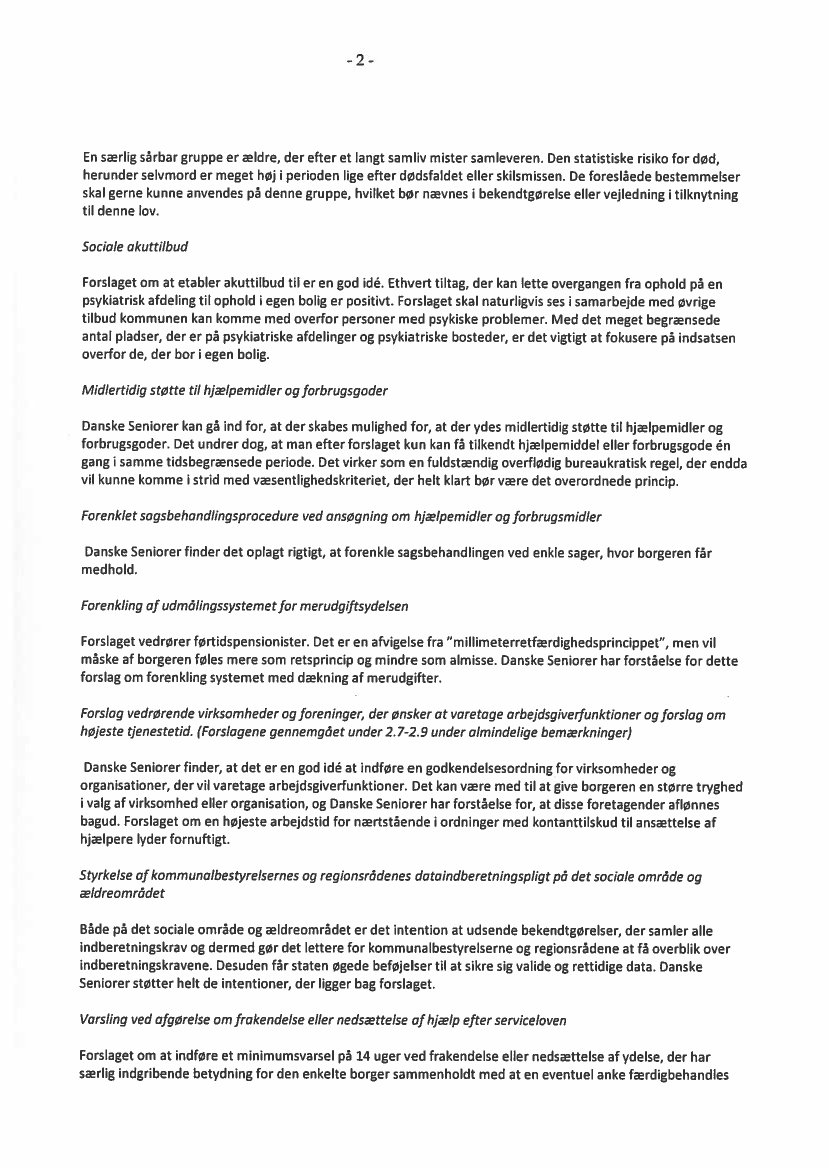 - 2 -

En særlig sårbar gruppe er ældre, der efter et langt samliv mister samleveren. Den statistiske risiko for død, herunder selvmord er meget høj i perioden lige efter dødsfaldet eller skilsmissen. De foreslåede bestemmelser skal gerne kunne anvendes på denne gruppe, hvilket bør nævnes i bekendtgørelse eller vejledning i tilknytning til denne lov.

Sociale akuttilbud

Forslaget om at etabler akuttilbud til er en god idé. Ethvert tiltag, der kan lette overgangen fra ophold på en psykiatrisk afdeling til ophold i egen bolig er positivt. Forslaget skal naturligvis ses i samarbejde med øvrige tilbud kommunen kan komme med overfor personer med psykiske problemer. Med det meget begrænsede antal pladser, der er på psykiatriske afdelinger og psykiatriske bosteder, er det vigtigt at fokusere på indsatsen overfor de, der bor i egen bolig.

Midlertidig støtte til hjælpemidler og forbrugsgoder

Danske Seniorer kan gå ind for, at der skabes mulighed for, at der ydes midlertidig støtte til hjælpemidler og forbrugsgoder. Det undrer dog, at man efter forslaget kun kan få tilkendt hjælpemiddel eller forbrugsgode én gang i samme tidsbegrænsede periode. Det virker som en fuldstændig overflødig bureaukratisk regel, der endda vil kunne komme i strid med væsentlighedskriteriet, der helt klart bør være det overordnede princip.

Forenklet sagsbehandlingsprocedure ved ansøgning om hjælpemidler og forbrugsmidler

Danske Seniorer finder det oplagt rigtigt, at forenkle sagsbehandlingen ved enkle sager, hvor borgeren får medhold.

Forenkling af udmålingssystemet for merudgiftsydelsen

Forslaget vedrører førtidspensionister. Det er en afvigelse fra "millimeterretfærdighedsprincippet", men vil måske af borgeren føles mere som retsprincip og mindre som almisse. Danske Seniorer har forståelse for dette forslag om forenkling systemet med dækning af merudgifter.

Forslag vedrørende virksomheder og foreninger, der ønsker at varetage arbejdsgiverfunktioner og forslag om højeste tjenestetid. (Forslagene gennemgået under 2.7-2.9 under almindelige bemærkninger)

Danske Seniorer finder, at det er en god idé at indføre en godkendelsesordning for virksomheder og organisationer, der vil varetage arbejdsgiverfunktioner. Det kan være med til at give borgeren en større tryghed i valg af virksomhed eller organisation, og Danske Seniorer har forståelse for, at disse foretagender aflønnes bagud. Forslaget om en højeste arbejdstid for nærtstående i ordninger med kontanttilskud til ansættelse af hjælpere lyder fornuftigt.

Styrkelse af kommunalbestyrelsernes og regionsrådenes dataindberetningspligt på det sociale område og ældreområdet

Både på det sociale område og ældreområdet er det intention at udsende bekendtgørelser, der samler alle indberetningskrav og dermed gør det lettere for kommunalbestyrelserne og regionsrådene at få overblik over indberetningskravene. Desuden får staten øgede beføjelser til at sikre sig valide og rettidige data. Danske Seniorer støtter helt de intentioner, der ligger bag forslaget.

Varsling ved afgørelse om frakendelse eller nedsættelse af hjælp efter serviceloven

Forslaget om at indføre et minimumsvarsel på 14 uger ved frakendelse eller nedsættelse af ydelse, der har særlig indgribende betydning for den enkelte borger sammenholdt med at en eventuel anke færdigbehandles